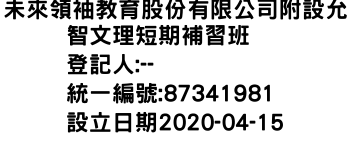 未來領袖教育股份有限公司附設允智文理短期補習班
登記人:--
統一編號:87341981
設立日期2020-04-15